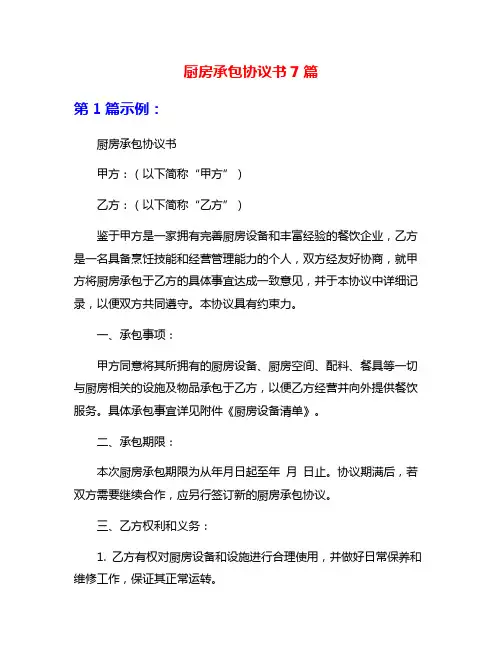 厨房承包协议书 7 篇

第 1 篇示例：

厨房承包协议书

甲方：（以下简称“甲方”）

乙方：（以下简称“乙方”）

鉴于甲方是一家拥有完善厨房设备和丰富经验的餐饮企业，乙方是一名具备烹饪技能和经营管理能力的个人，双方经友好协商，就甲方将厨房承包于乙方的具体事宜达成一致意见，并于本协议中详细记录，以便双方共同遵守。本协议具有约束力。

一、承包事项：

甲方同意将其所拥有的厨房设备、厨房空间、配料、餐具等一切与厨房相关的设施及物品承包于乙方，以便乙方经营并向外提供餐饮服务。具体承包事宜详见附件《厨房设备清单》。

二、承包期限：

本次厨房承包期限为从年月日起至年 月 日止。协议期满后，若双方需要继续合作，应另行签订新的厨房承包协议。

三、乙方权利和义务：

1. 乙方有权对厨房设备和设施进行合理使用，并做好日常保养和维修工作，保证其正常运转。